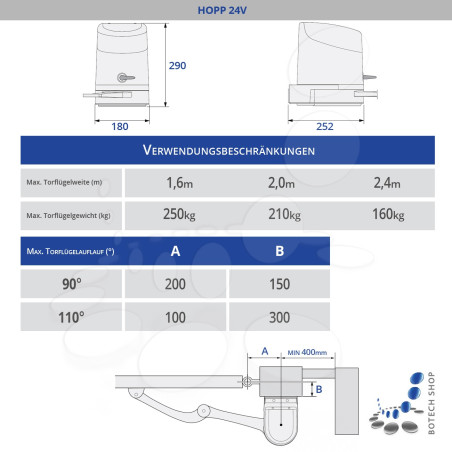 HOPP 24V

290

180

252

VERWENDUNGSBESCHRÄNKUNGEN

| Max. Torflügelweite (m) | 1,6m | 2,0m | 2,4m |
|---|---|---|---|
| Max. Torflügelgewicht (kg) | 250kg | 210kg | 160kg |

| MAX. TORFLÜGELAUFLAUF (°) | A | B |
|---|---|---|
| 90° | 200 | 150 |
| 110° | 100 | 300 |

A

MIN 400mm

B

BOTECH SHOP